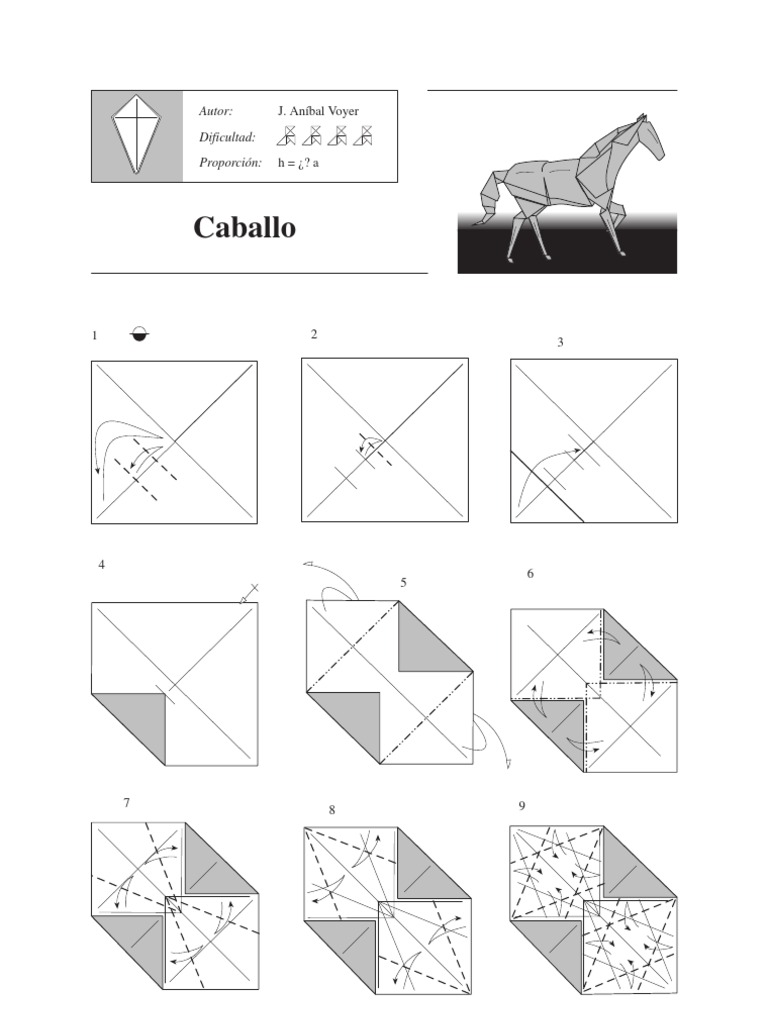 Autor: J. Aníbal Voyer
Dificultad:
Proporción: h = ¿? a

Caballo

1

2

3

4

5

6

7

8

9